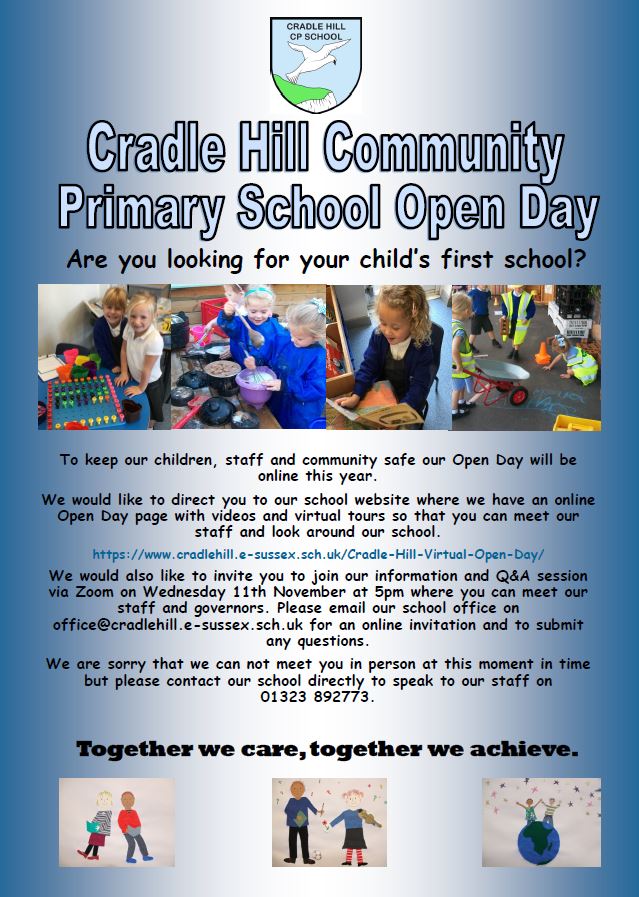 CRADLE HILL CP SCHOOL

Cradle Hill Community Primary School Open Day

Are you looking for your child's first school?

To keep our children, staff and community safe our Open Day will be online this year.

We would like to direct you to our school website where we have an online Open Day page with videos and virtual tours so that you can meet our staff and look around our school.

https://www.cradlehill.e-sussex.sch.uk/Cradle-Hill-Virtual-Open-Day/

We would also like to invite you to join our information and Q&A session via Zoom on Wednesday 11th November at 5pm where you can meet our staff and governors. Please email our school office on office@cradlehill.e-sussex.sch.uk for an online invitation and to submit any questions.

We are sorry that we can not meet you in person at this moment in time but please contact our school directly to speak to our staff on 01323 892773.

Together we care, together we achieve.